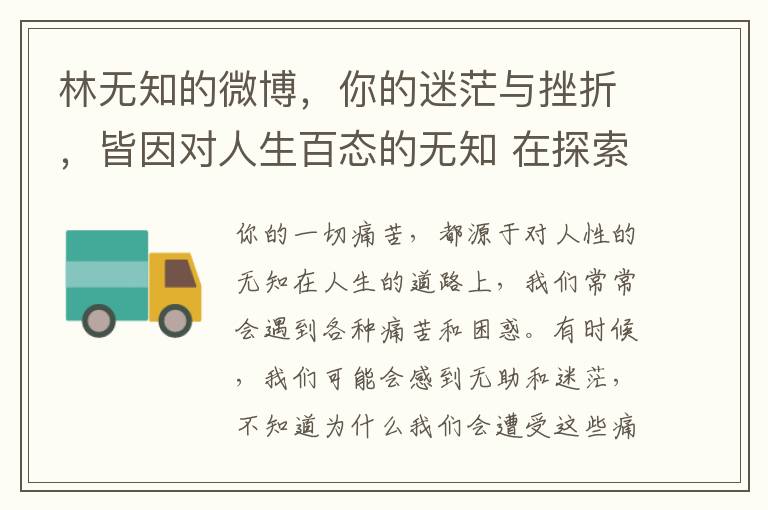 林无知的微博，你的迷茫与挫折，皆因对人生百态的无知 在探索

你的一切痛苦，都源于对人性的无知在人生的道路上，我们常常会遇到各种痛苦和困惑。有时候，我们可能会感到无助和迷茫，不知道为什么我们会遭受这些痛